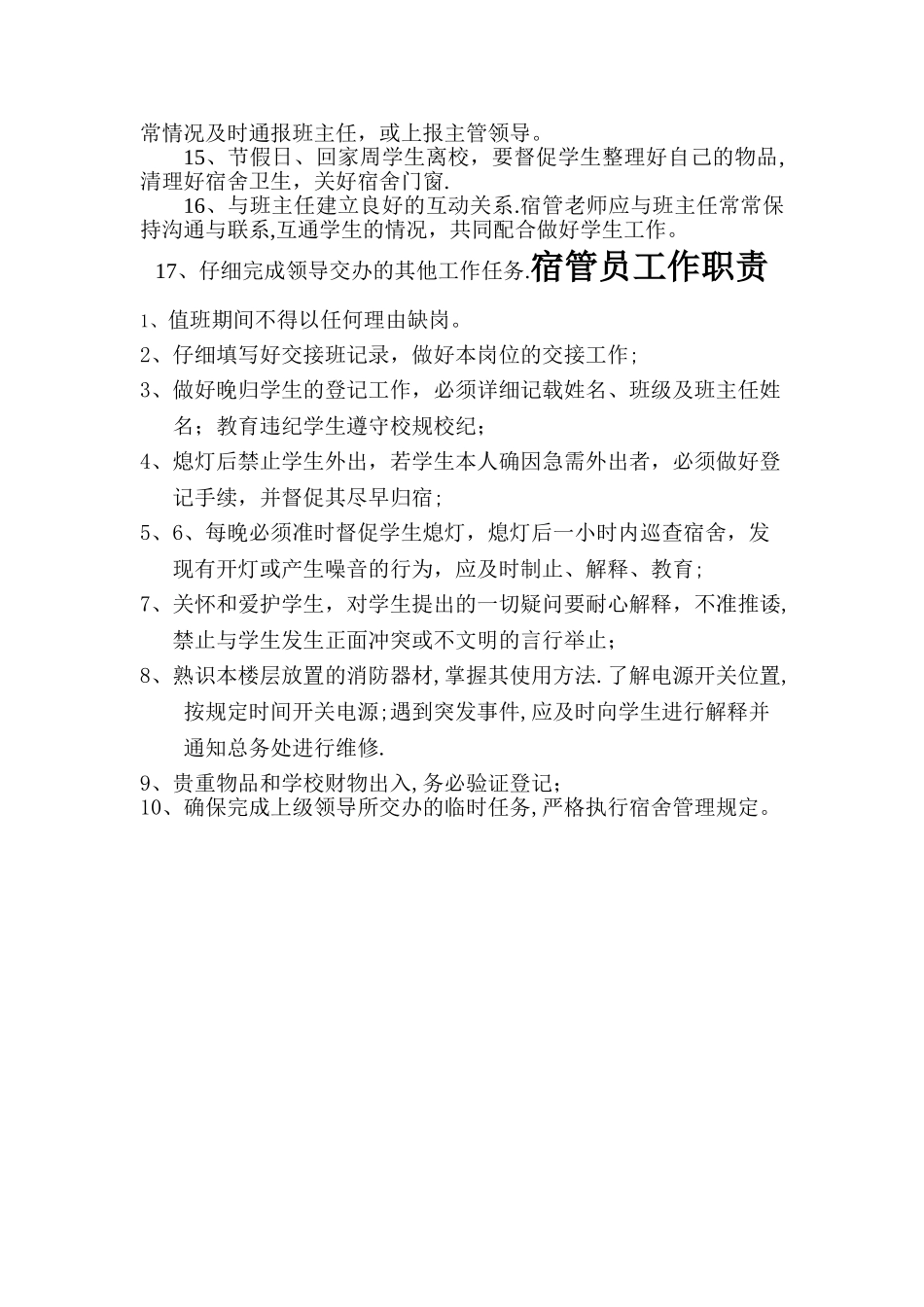 常情况及时通报班主任，或上报主管领导。

15、节假日、回家周学生离校，要督促学生整理好自己的物品，清理好宿舍卫生，关好宿舍门窗.

16、与班主任建立良好的互动关系.宿管老师应与班主任常常保持沟通与联系,互通学生的情况，共同配合做好学生工作。

17、仔细完成领导交办的其他工作任务.宿管员工作职责

1、值班期间不得以任何理由缺岗。

2、仔细填写好交接班记录，做好本岗位的交接工作；

3、做好晚归学生的登记工作，必须详细记载姓名、班级及班主任姓名；教育违纪学生遵守校规校纪；

4、熄灯后禁止学生外出，若学生本人确因急需外出者，必须做好登记手续，并督促其尽早归宿；

5、6、每晚必须准时督促学生熄灯，熄灯后一小时内巡查宿舍，发现有开灯或产生噪音的行为，应及时制止、解释、教育；

7、关怀和爱护学生，对学生提出的一切疑问要耐心解释，不准推诿，禁止与学生发生正面冲突或不文明的言行举止；

8、熟识本楼层放置的消防器材,掌握其使用方法.了解电源开关位置,按规定时间开关电源;遇到突发事件,应及时向学生进行解释并通知总务处进行维修.

9、贵重物品和学校财物出入,务必验证登记；

10、确保完成上级领导所交办的临时任务,严格执行宿舍管理规定。